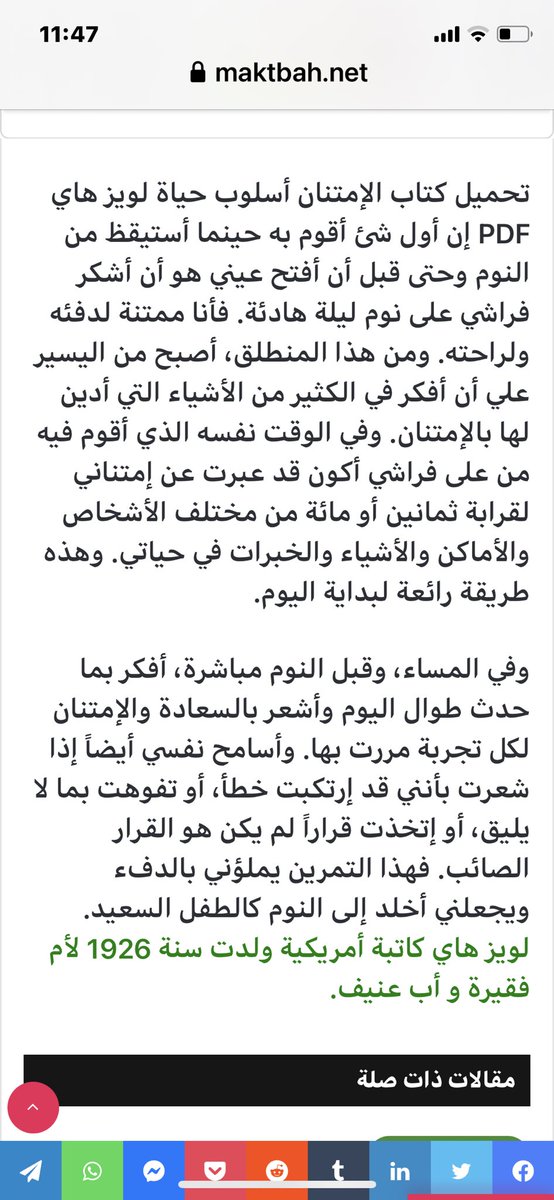 11:47
maktbah.net

تحميل كتاب الإمتنان أسلوب حياة لويز هاي PDF إن أول شئ أقوم به حينما أستيقظ من النوم وحتى قبل أن أفتح عيني هو أن أشكر فراشي على نوم ليلة هادئة. فأنا ممتنة لدفئه ولراحته. ومن هذا المنطلق، أصبح من اليسير علي أن أفكر في الكثير من الأشياء التي أدين لها بالإمتنان. وفي الوقت نفسه الذي أقوم فيه من على فراشي أكون قد عبرت عن إمتناني لقرابة ثمانين أو مائة من مختلف الأشخاص والأماكن والأشياء والخبرات في حياتي. وهذه طريقة رائعة لبداية اليوم.

وفي المساء، وقبل النوم مباشرة، أفكر بما حدث طوال اليوم وأشعر بالسعادة والإمتنان لكل تجربة مررت بها. وأسامح نفسي أيضاً إذا شعرت بأنني قد إرتكبت خطأ، أو تفوهت بما لا يليق، أو إتخذت قراراً لم يكن هو القرار الصائب. فهذا التمرين يملؤني بالدفء ويجعلني أخلد إلى النوم كالطفل السعيد.
لويز هاي كاتبة أمريكية ولدت سنة 1926 لأم فقيرة و أب عنيف.

مقالات ذات صلة